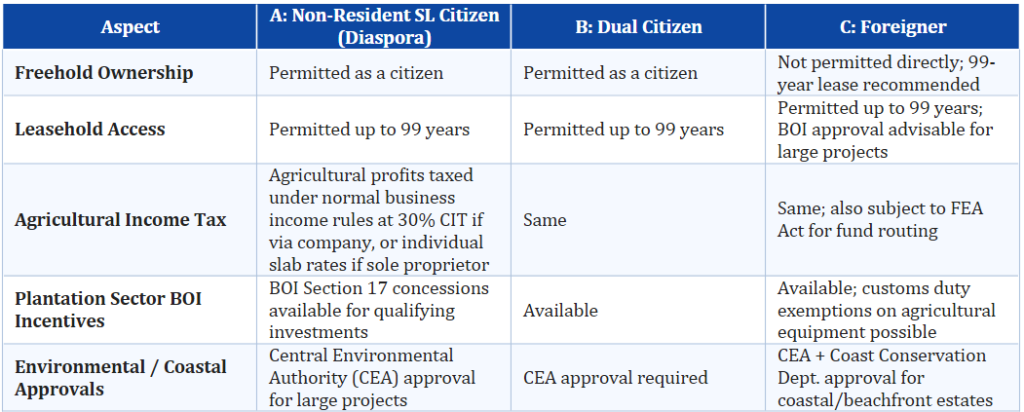 | Aspect | A: Non-Resident SL Citizen (Diaspora) | B: Dual Citizen | C: Foreigner |
|---|---|---|---|
| Freehold Ownership | Permitted as a citizen | Permitted as a citizen | Not permitted directly; 99-year lease recommended |
| Leasehold Access | Permitted up to 99 years | Permitted up to 99 years | Permitted up to 99 years; BOI approval advisable for large projects |
| Agricultural Income Tax | Agricultural profits taxed under normal business income rules at 30% CIT if via company, or individual slab rates if sole proprietor | Same | Same; also subject to FEA Act for fund routing |
| Plantation Sector BOI Incentives | BOI Section 17 concessions available for qualifying investments | Available | Available; customs duty exemptions on agricultural equipment possible |
| Environmental / Coastal Approvals | Central Environmental Authority (CEA) approval for large projects | CEA approval required | CEA + Coast Conservation Dept. approval for coastal/beachfront estates |